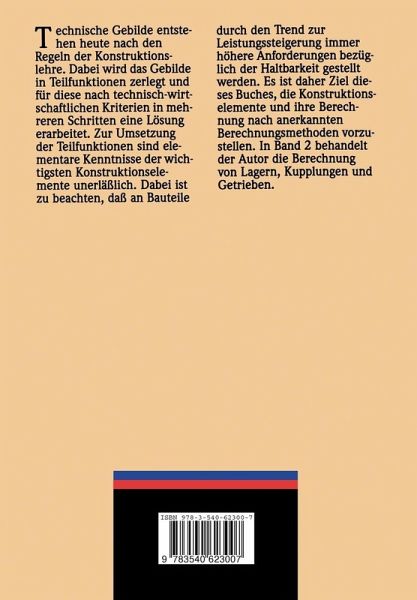 Technische Gebilde entstehen heute nach den Regeln der Konstruktionslehre. Dabei wird das Gebilde in Teilfunktionen zerlegt und für diese nach technisch-wirtschaftlichen Kriterien in mehreren Schritten eine Lösung erarbeitet. Zur Umsetzung der Teilfunktionen sind elementare Kenntnisse der wichtigsten Konstruktionselemente unerläßlich. Dabei ist zu beachten, daß an Bauteile durch den Trend zur Leistungssteigerung immer höhere Anforderungen bezüglich der Haltbarkeit gestellt werden. Es ist daher Ziel dieses Buches, die Konstruktionselemente und ihre Berechnung nach anerkannten Berechnungsmethoden vorzustellen. In Band 2 behandelt der Autor die Berechnung von Lagern, Kupplungen und Getrieben.

ISBN 978-3-540-62300-7

9 783540 623007